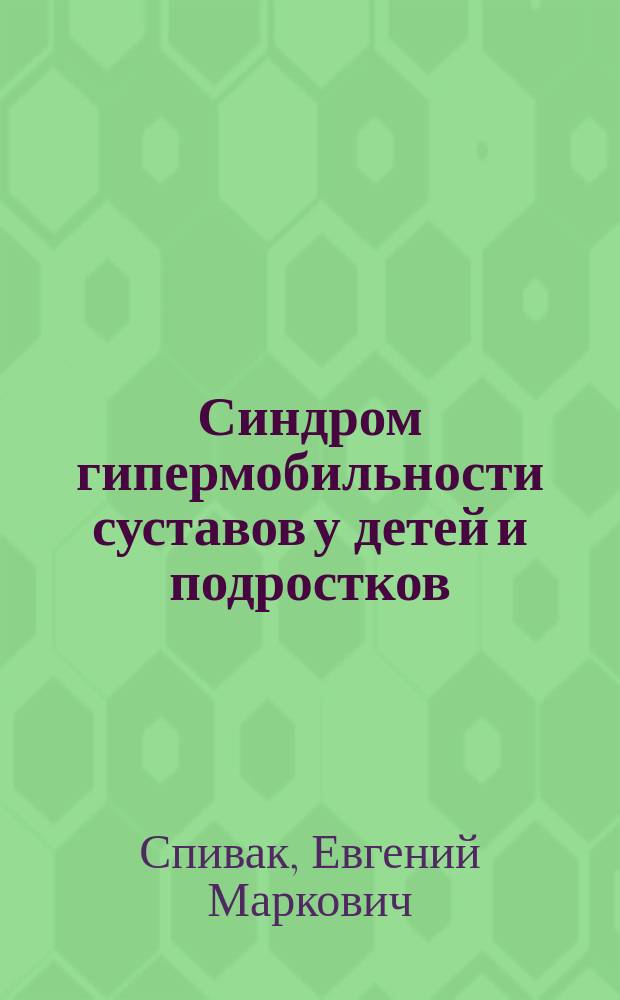 Синдром гипермобильности суставов у детей и подростков

Спивак, Евгений Маркович